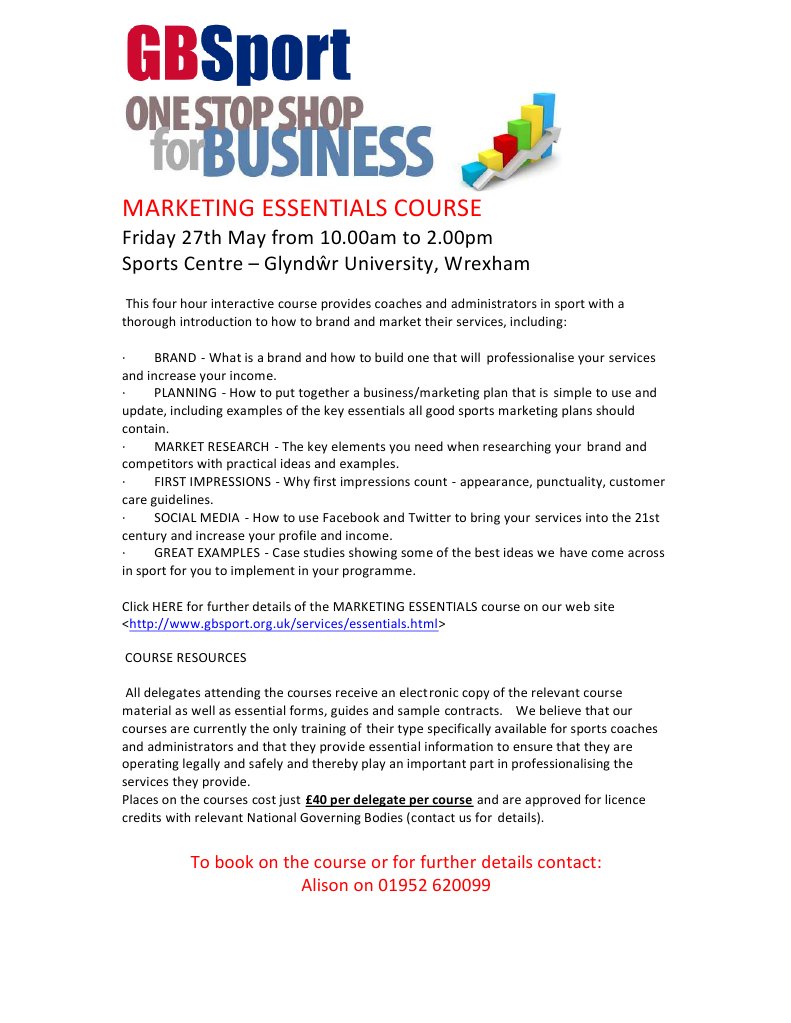 GBSport
ONE STOP SHOP for BUSINESS

MARKETING ESSENTIALS COURSE
Friday 27th May from 10.00am to 2.00pm
Sports Centre – Glyndŵr University, Wrexham

This four hour interactive course provides coaches and administrators in sport with a thorough introduction to how to brand and market their services, including:

· BRAND - What is a brand and how to build one that will professionalise your services and increase your income.
· PLANNING - How to put together a business/marketing plan that is simple to use and update, including examples of the key essentials all good sports marketing plans should contain.
· MARKET RESEARCH - The key elements you need when researching your brand and competitors with practical ideas and examples.
· FIRST IMPRESSIONS - Why first impressions count - appearance, punctuality, customer care guidelines.
· SOCIAL MEDIA - How to use Facebook and Twitter to bring your services into the 21st century and increase your profile and income.
· GREAT EXAMPLES - Case studies showing some of the best ideas we have come across in sport for you to implement in your programme.

Click HERE for further details of the MARKETING ESSENTIALS course on our web site <http://www.gbsport.org.uk/services/essentials.html>

COURSE RESOURCES

All delegates attending the courses receive an electronic copy of the relevant course material as well as essential forms, guides and sample contracts. We believe that our courses are currently the only training of their type specifically available for sports coaches and administrators and that they provide essential information to ensure that they are operating legally and safely and thereby play an important part in professionalising the services they provide.
Places on the courses cost just £40 per delegate per course and are approved for licence credits with relevant National Governing Bodies (contact us for details).

To book on the course or for further details contact:
Alison on 01952 620099